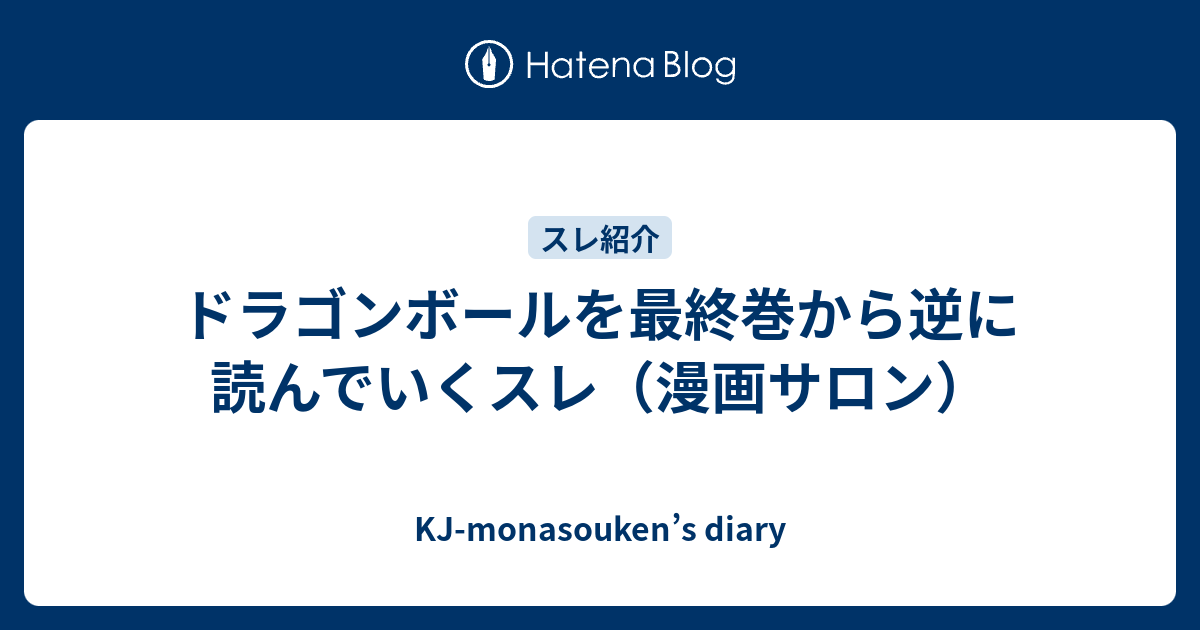 Hatena Blog

スレ紹介

ドラゴンボールを最終巻から逆に読んでいくスレ（漫画サロン）

KJ-monasouken’s diary